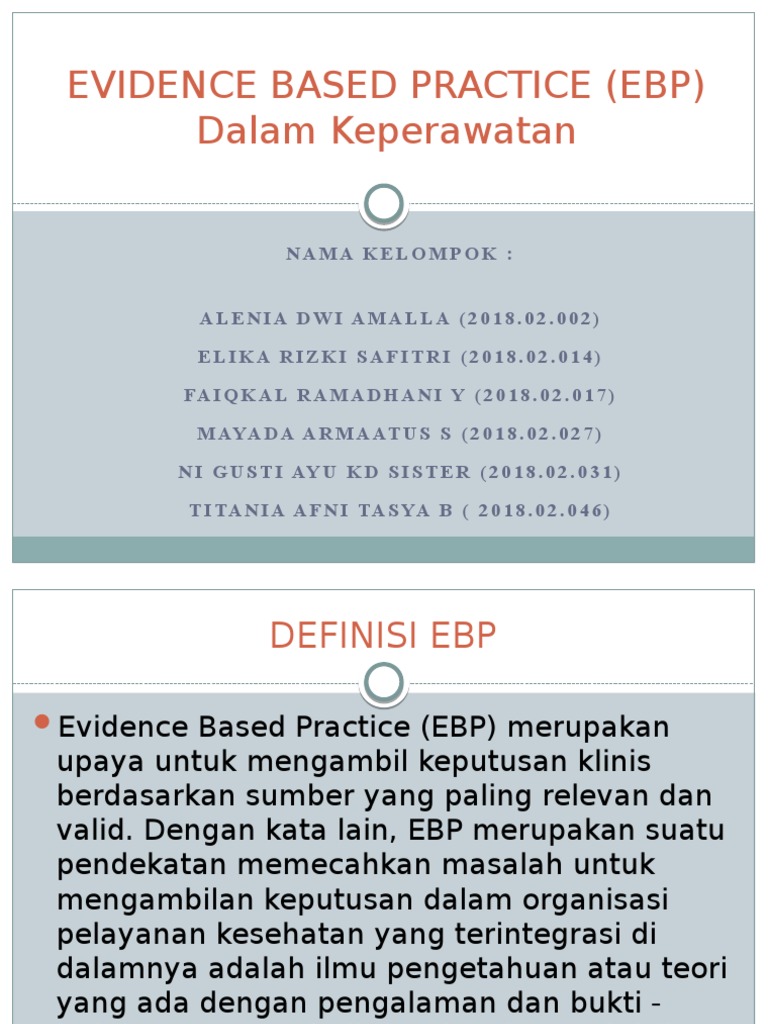 EVIDENCE BASED PRACTICE (EBP) Dalam Keperawatan

NAMA KELOMPOK :

ALENIA DWI AMALLA (2018.02.002)
ELIKA RIZKI SAFITRI (2018.02.014)
FAIQKAL RAMADHANI Y (2018.02.017)
MAYADA ARMAATUS S (2018.02.027)
NI GUSTI AYU KD SISTER (2018.02.031)
TITANIA AFNI TASYA B ( 2018.02.046)

DEFINISI EBP

Evidence Based Practice (EBP) merupakan upaya untuk mengambil keputusan klinis berdasarkan sumber yang paling relevan dan valid. Dengan kata lain, EBP merupakan suatu pendekatan memecahkan masalah untuk mengambilan keputusan dalam organisasi pelayanan kesehatan yang terintegrasi di dalamnya adalah ilmu pengetahuan atau teori yang ada dengan pengalaman dan bukti -